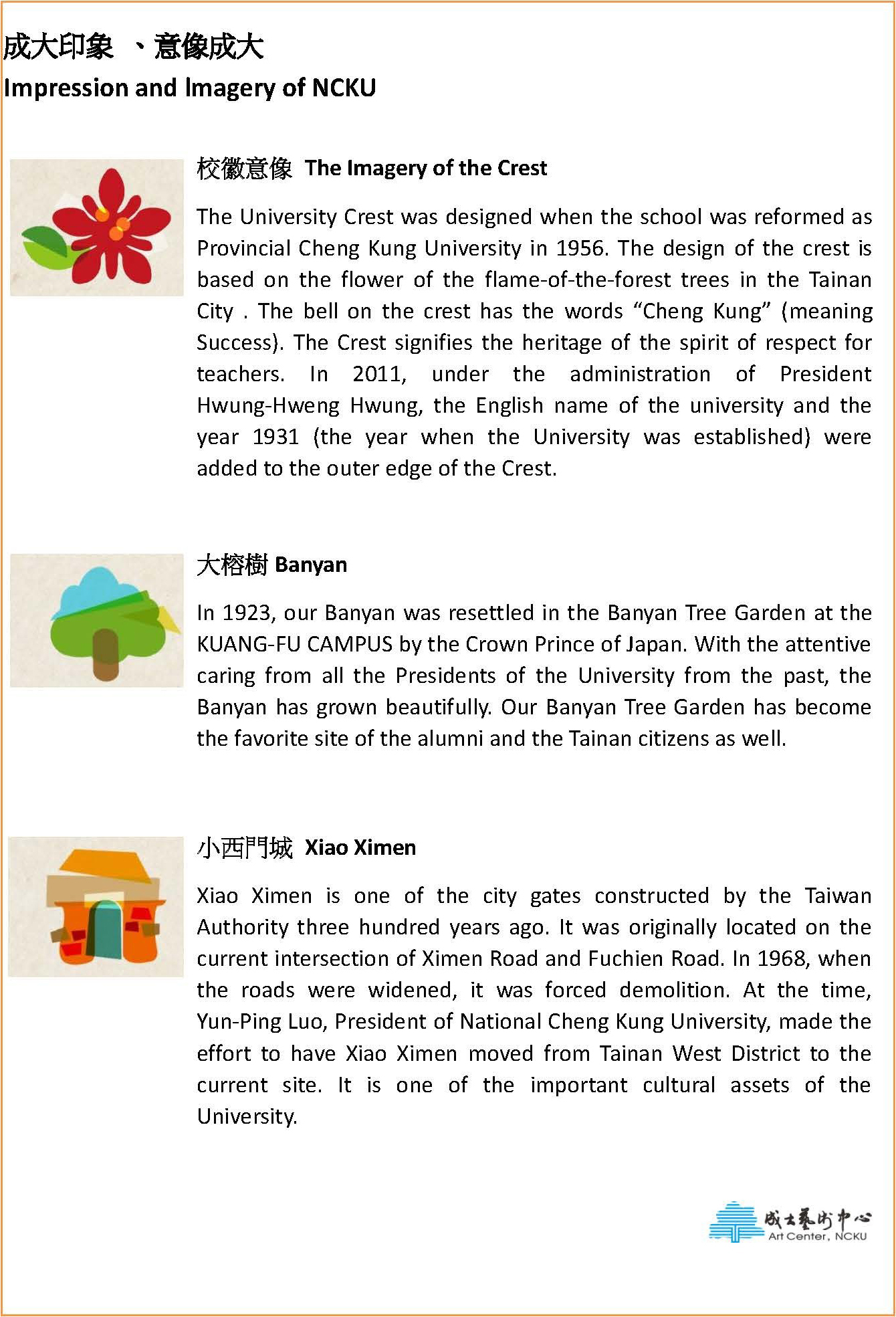 成大印象 、意像成大
Impression and Imagery of NCKU

校徽意像 The Imagery of the Crest

The University Crest was designed when the school was reformed as Provincial Cheng Kung University in 1956. The design of the crest is based on the flower of the flame-of-the-forest trees in the Tainan City . The bell on the crest has the words "Cheng Kung" (meaning Success). The Crest signifies the heritage of the spirit of respect for teachers. In 2011, under the administration of President Hwung-Hweng Hwung, the English name of the university and the year 1931 (the year when the University was established) were added to the outer edge of the Crest.

大榕樹 Banyan

In 1923, our Banyan was resettled in the Banyan Tree Garden at the KUANG-FU CAMPUS by the Crown Prince of Japan. With the attentive caring from all the Presidents of the University from the past, the Banyan has grown beautifully. Our Banyan Tree Garden has become the favorite site of the alumni and the Tainan citizens as well.

小西門城 Xiao Ximen

Xiao Ximen is one of the city gates constructed by the Taiwan Authority three hundred years ago. It was originally located on the current intersection of Ximen Road and Fuchien Road. In 1968, when the roads were widened, it was forced demolition. At the time, Yun-Ping Luo, President of National Cheng Kung University, made the effort to have Xiao Ximen moved from Tainan West District to the current site. It is one of the important cultural assets of the University.

成大藝術中心
Art Center, NCKU